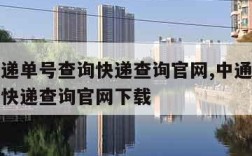 递单号查询快递查询官网,中通
快递查询官网下载